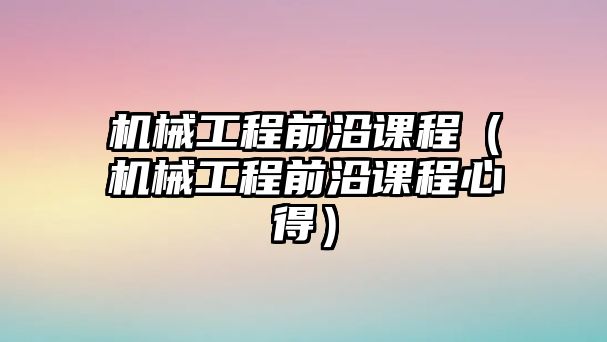 机械工程前沿课程（机械工程前沿课程心得）